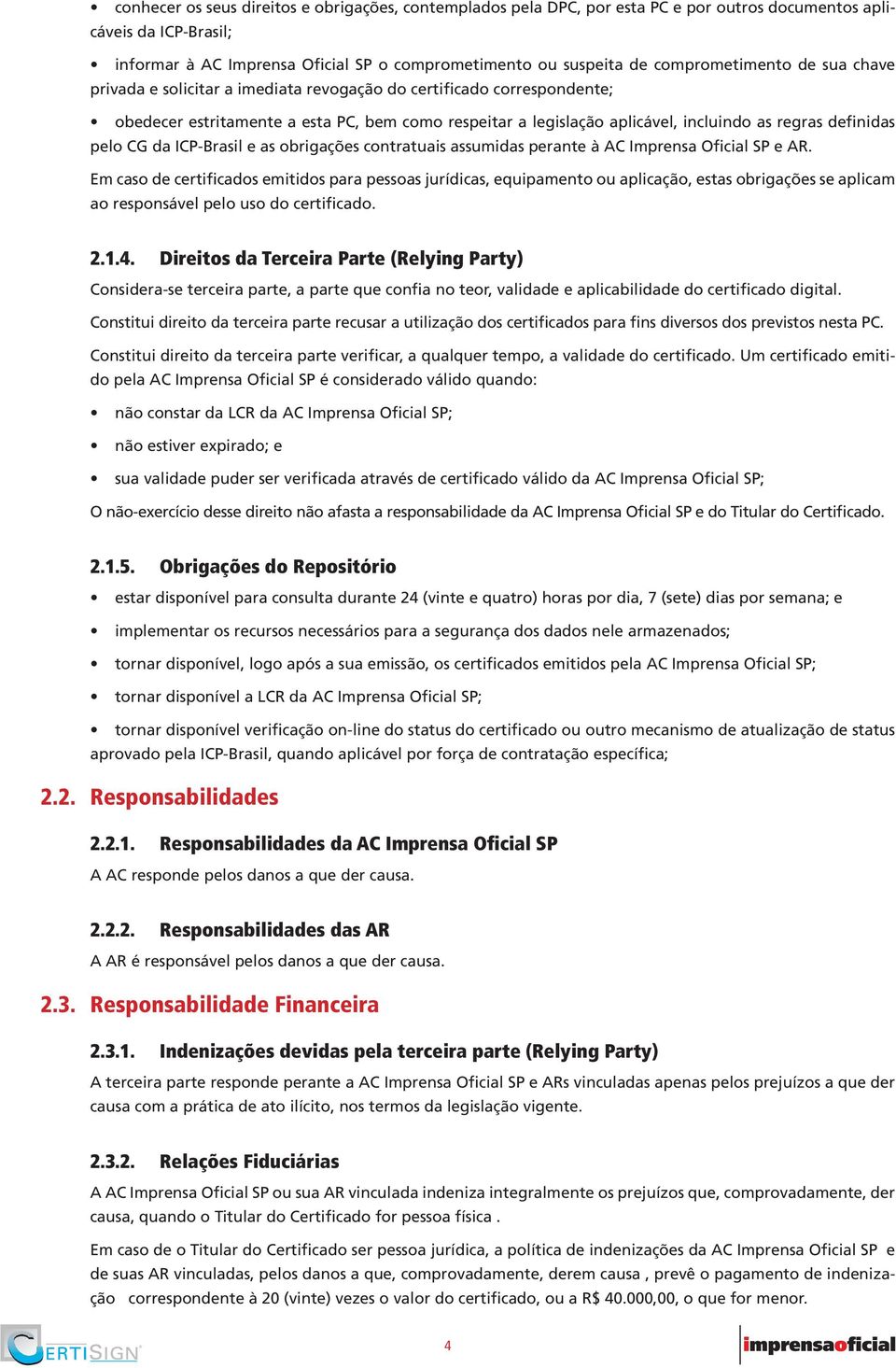 • conhecer os seus direitos e obrigações, contemplados pela DPC, por esta PC e por outros documentos aplicáveis da ICP-Brasil;

• informar à AC Imprensa Oficial SP o comprometimento ou suspeita de comprometimento de sua chave privada e solicitar a imediata revogação do certificado correspondente;

• obedecer estritamente a esta PC, bem como respeitar a legislação aplicável, incluindo as regras definidas pelo CG da ICP-Brasil e as obrigações contratuais assumidas perante à AC Imprensa Oficial SP e AR.

Em caso de certificados emitidos para pessoas jurídicas, equipamento ou aplicação, estas obrigações se aplicam ao responsável pelo uso do certificado.

2.1.4. Direitos da Terceira Parte (Relying Party)

Considera-se terceira parte, a parte que confia no teor, validade e aplicabilidade do certificado digital.

Constitui direito da terceira parte recusar a utilização dos certificados para fins diversos dos previstos nesta PC.

Constitui direito da terceira parte verificar, a qualquer tempo, a validade do certificado. Um certificado emitido pela AC Imprensa Oficial SP é considerado válido quando:

• não constar da LCR da AC Imprensa Oficial SP;

• não estiver expirado; e

• sua validade puder ser verificada através de certificado válido da AC Imprensa Oficial SP;

O não-exercício desse direito não afasta a responsabilidade da AC Imprensa Oficial SP e do Titular do Certificado.

2.1.5. Obrigações do Repositório

• estar disponível para consulta durante 24 (vinte e quatro) horas por dia, 7 (sete) dias por semana; e

• implementar os recursos necessários para a segurança dos dados nele armazenados;

• tornar disponível, logo após a sua emissão, os certificados emitidos pela AC Imprensa Oficial SP;

• tornar disponível a LCR da AC Imprensa Oficial SP;

• tornar disponível verificação on-line do status do certificado ou outro mecanismo de atualização de status aprovado pela ICP-Brasil, quando aplicável por força de contratação específica;

2.2. Responsabilidades

2.2.1. Responsabilidades da AC Imprensa Oficial SP

A AC responde pelos danos a que der causa.

2.2.2. Responsabilidades das AR

A AR é responsável pelos danos a que der causa.

2.3. Responsabilidade Financeira

2.3.1. Indenizações devidas pela terceira parte (Relying Party)

A terceira parte responde perante a AC Imprensa Oficial SP e ARs vinculadas apenas pelos prejuízos a que der causa com a prática de ato ilícito, nos termos da legislação vigente.

2.3.2. Relações Fiduciárias

A AC Imprensa Oficial SP ou sua AR vinculada indeniza integralmente os prejuízos que, comprovadamente, der causa, quando o Titular do Certificado for pessoa física .

Em caso de o Titular do Certificado ser pessoa jurídica, a política de indenizações da AC Imprensa Oficial SP e de suas AR vinculadas, pelos danos a que, comprovadamente, derem causa , prevê o pagamento de indenização correspondente à 20 (vinte) vezes o valor do certificado, ou a R$ 40.000,00, o que for menor.

CERTISIGN

4

imprensaoficial